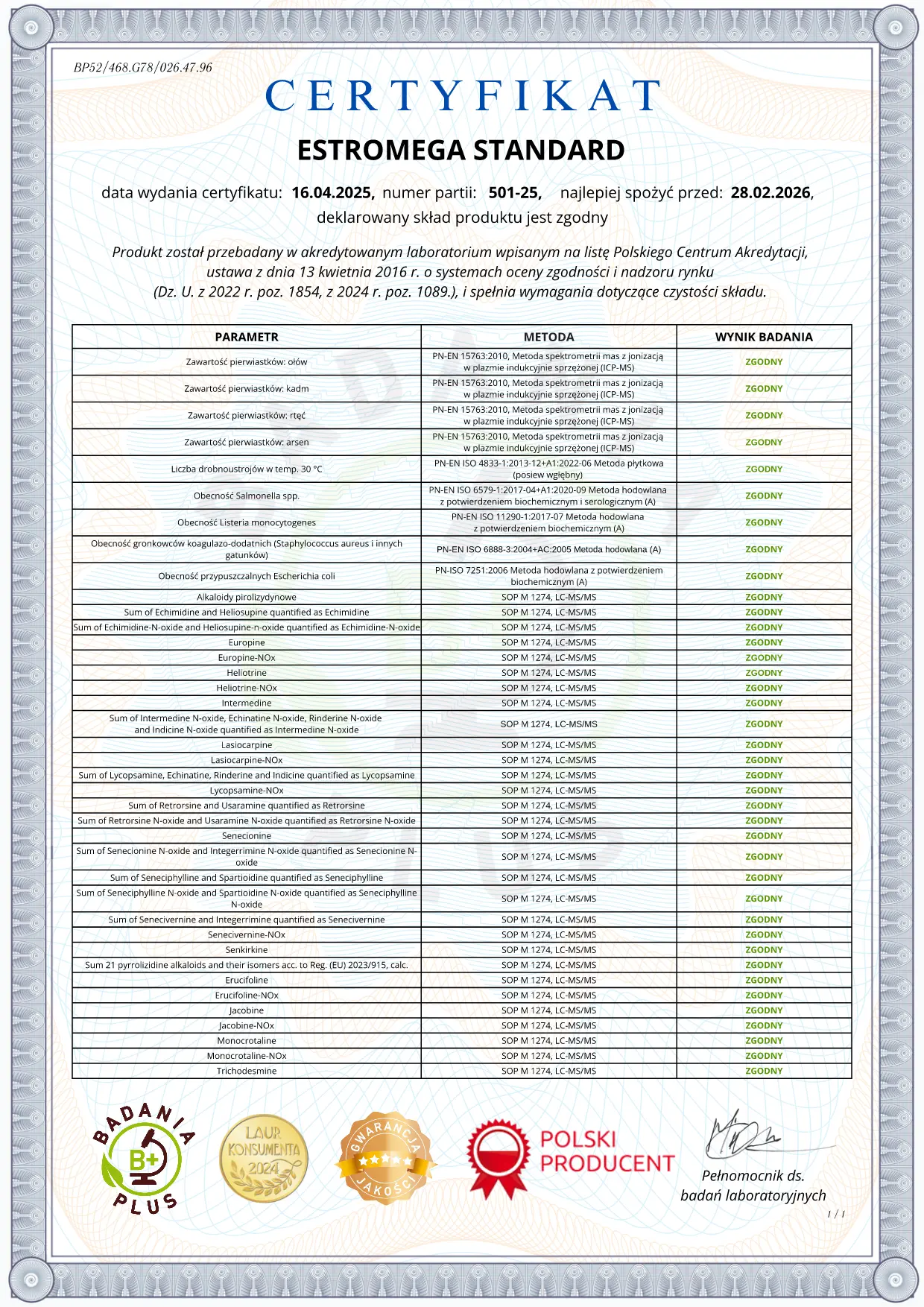 BP52/468.G78/026.47.96

CERTYFIKAT

ESTROMEGA STANDARD

data wydania certyfikatu: 16.04.2025, numer partii: 501-25, najlepiej spożyć przed: 28.02.2026, deklarowany skład produktu jest zgodny

Produkt został przebadany w akredytowanym laboratorium wpisanym na listę Polskiego Centrum Akredytacji, ustawa z dnia 13 kwietnia 2016 r. o systemach oceny zgodności i nadzoru rynku (Dz. U. z 2022 r. poz. 1854, z 2024 r. poz. 1089.), i spełnia wymagania dotyczące czystości składu.

| PARAMETR | METODA | WYNIK BADANIA |
|---|---|---|
| Zawartość pierwiastków: ołów | PN-EN 15763:2010, Metoda spektrometrii mas z jonizacją w plazmie indukcyjnie sprzężonej (ICP-MS) | ZGODNY |
| Zawartość pierwiastków: kadm | PN-EN 15763:2010, Metoda spektrometrii mas z jonizacją w plazmie indukcyjnie sprzężonej (ICP-MS) | ZGODNY |
| Zawartość pierwiastków: rtęć | PN-EN 15763:2010, Metoda spektrometrii mas z jonizacją w plazmie indukcyjnie sprzężonej (ICP-MS) | ZGODNY |
| Zawartość pierwiastków: arsen | PN-EN 15763:2010, Metoda spektrometrii mas z jonizacją w plazmie indukcyjnie sprzężonej (ICP-MS) | ZGODNY |
| Liczba drobnoustrojów w temp. 30 °C | PN-EN ISO 4833-1:2013-12+A1:2022-06 Metoda płytkowa (posiew wgłębny) | ZGODNY |
| Obecność Salmonella spp. | PN-EN ISO 6579-1:2017-04+A1:2020-09 Metoda hodowlana z potwierdzeniem biochemicznym i serologicznym (A) | ZGODNY |
| Obecność Listeria monocytogenes | PN-EN ISO 11290-1:2017-07 Metoda hodowlana z potwierdzeniem biochemicznym (A) | ZGODNY |
| Obecność gronkowców koagulazo-dodatnich (Staphylococcus aureus i innych gatunków) | PN-EN ISO 6888-3:2004+AC:2005 Metoda hodowlana (A) | ZGODNY |
| Obecność przypuszczalnych Escherichia coli | PN-ISO 7251:2006 Metoda hodowlana z potwierdzeniem biochemicznym (A) | ZGODNY |
| Alkaloidy pirolizydynowe | SOP M 1274, LC-MS/MS | ZGODNY |
| Sum of Echimidine and Heliosupine quantified as Echimidine | SOP M 1274, LC-MS/MS | ZGODNY |
| Sum of Echimidine-N-oxide and Heliosupine-n-oxide quantified as Echimidine-N-oxide | SOP M 1274, LC-MS/MS | ZGODNY |
| Europine | SOP M 1274, LC-MS/MS | ZGODNY |
| Europine-NOx | SOP M 1274, LC-MS/MS | ZGODNY |
| Heliotrine | SOP M 1274, LC-MS/MS | ZGODNY |
| Heliotrine-NOx | SOP M 1274, LC-MS/MS | ZGODNY |
| Intermedine | SOP M 1274, LC-MS/MS | ZGODNY |
| Sum of Intermedine N-oxide, Echinatine N-oxide, Rinderine N-oxide and Indicine N-oxide quantified as Intermedine N-oxide | SOP M 1274, LC-MS/MS | ZGODNY |
| Lasiocarpine | SOP M 1274, LC-MS/MS | ZGODNY |
| Lasiocarpine-NOx | SOP M 1274, LC-MS/MS | ZGODNY |
| Sum of Lycopsamine, Echinatine, Rinderine and Indicine quantified as Lycopsamine | SOP M 1274, LC-MS/MS | ZGODNY |
| Lycopsamine-NOx | SOP M 1274, LC-MS/MS | ZGODNY |
| Sum of Retrorsine and Usaramine quantified as Retrorsine | SOP M 1274, LC-MS/MS | ZGODNY |
| Sum of Retrorsine N-oxide and Usaramine N-oxide quantified as Retrorsine N-oxide | SOP M 1274, LC-MS/MS | ZGODNY |
| Senecionine | SOP M 1274, LC-MS/MS | ZGODNY |
| Sum of Senecionine N-oxide and Integerrimine N-oxide quantified as Senecionine N-oxide | SOP M 1274, LC-MS/MS | ZGODNY |
| Sum of Seneciphylline and Spartioidine quantified as Seneciphylline | SOP M 1274, LC-MS/MS | ZGODNY |
| Sum of Seneciphylline N-oxide and Spartioidine N-oxide quantified as Seneciphylline N-oxide | SOP M 1274, LC-MS/MS | ZGODNY |
| Sum of Senecivernine and Integerrimine quantified as Senecivernine | SOP M 1274, LC-MS/MS | ZGODNY |
| Senecivernine-NOx | SOP M 1274, LC-MS/MS | ZGODNY |
| Senkirkine | SOP M 1274, LC-MS/MS | ZGODNY |
| Sum 21 pyrrolizidine alkaloids and their isomers acc. to Reg. (EU) 2023/915, calc. | SOP M 1274, LC-MS/MS | ZGODNY |
| Erucifoline | SOP M 1274, LC-MS/MS | ZGODNY |
| Erucifoline-NOx | SOP M 1274, LC-MS/MS | ZGODNY |
| Jacobine | SOP M 1274, LC-MS/MS | ZGODNY |
| Jacobine-NOx | SOP M 1274, LC-MS/MS | ZGODNY |
| Monocrotaline | SOP M 1274, LC-MS/MS | ZGODNY |
| Monocrotaline-NOx | SOP M 1274, LC-MS/MS | ZGODNY |
| Trichodesmine | SOP M 1274, LC-MS/MS | ZGODNY |

BADANIA B+ PLUS

LAUR KONSUMENTA 2024

GWARANCJA JAKOŚCI

POLSKI PRODUCENT

Pełnomocnik ds. badań laboratoryjnych

1 / 1